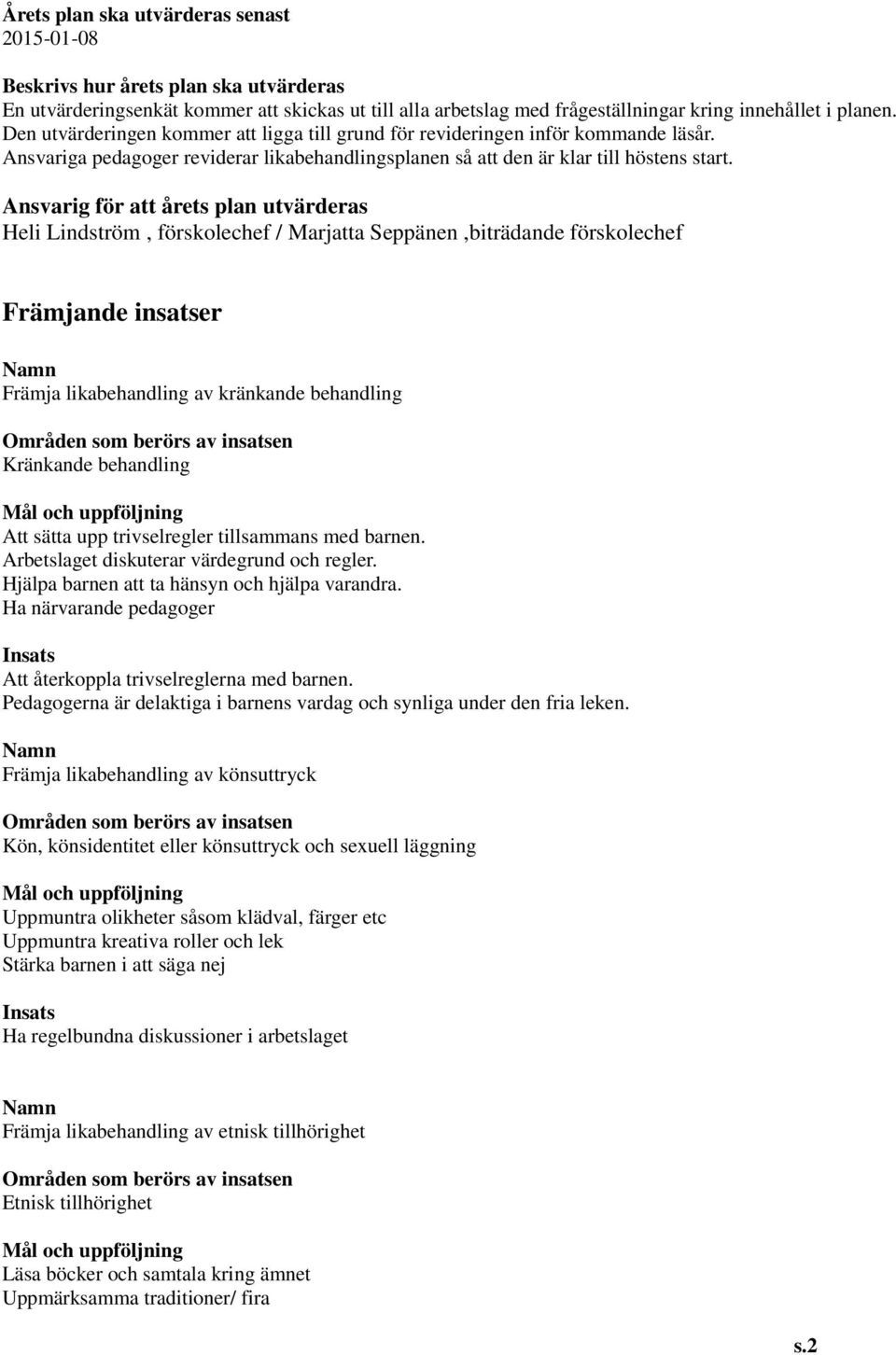 Årets plan ska utvärderas senast
2015-01-08

Beskrivs hur årets plan ska utvärderas
En utvärderingsenkät kommer att skickas ut till alla arbetslag med frågeställningar kring innehållet i planen. Den utvärderingen kommer att ligga till grund för revideringen inför kommande läsår. Ansvariga pedagoger reviderar likabehandlingsplanen så att den är klar till höstens start.

Ansvarig för att årets plan utvärderas
Heli Lindström , förskolechef / Marjatta Seppänen ,biträdande förskolechef

Främjande insatser

Namn
Främja likabehandling av kränkande behandling

Områden som berörs av insatsen
Kränkande behandling

Mål och uppföljning
Att sätta upp trivselregler tillsammans med barnen.
Arbetslaget diskuterar värdegrund och regler.
Hjälpa barnen att ta hänsyn och hjälpa varandra.
Ha närvarande pedagoger

Insats
Att återkoppla trivselreglerna med barnen.
Pedagogerna är delaktiga i barnens vardag och synliga under den fria leken.

Namn
Främja likabehandling av könsuttryck

Områden som berörs av insatsen
Kön, könsidentitet eller könsuttryck och sexuell läggning

Mål och uppföljning
Uppmuntra olikheter såsom klädval, färger etc
Uppmuntra kreativa roller och lek
Stärka barnen i att säga nej

Insats
Ha regelbundna diskussioner i arbetslaget

Namn
Främja likabehandling av etnisk tillhörighet

Områden som berörs av insatsen
Etnisk tillhörighet

Mål och uppföljning
Läsa böcker och samtala kring ämnet
Uppmärksamma traditioner/ fira

s.2